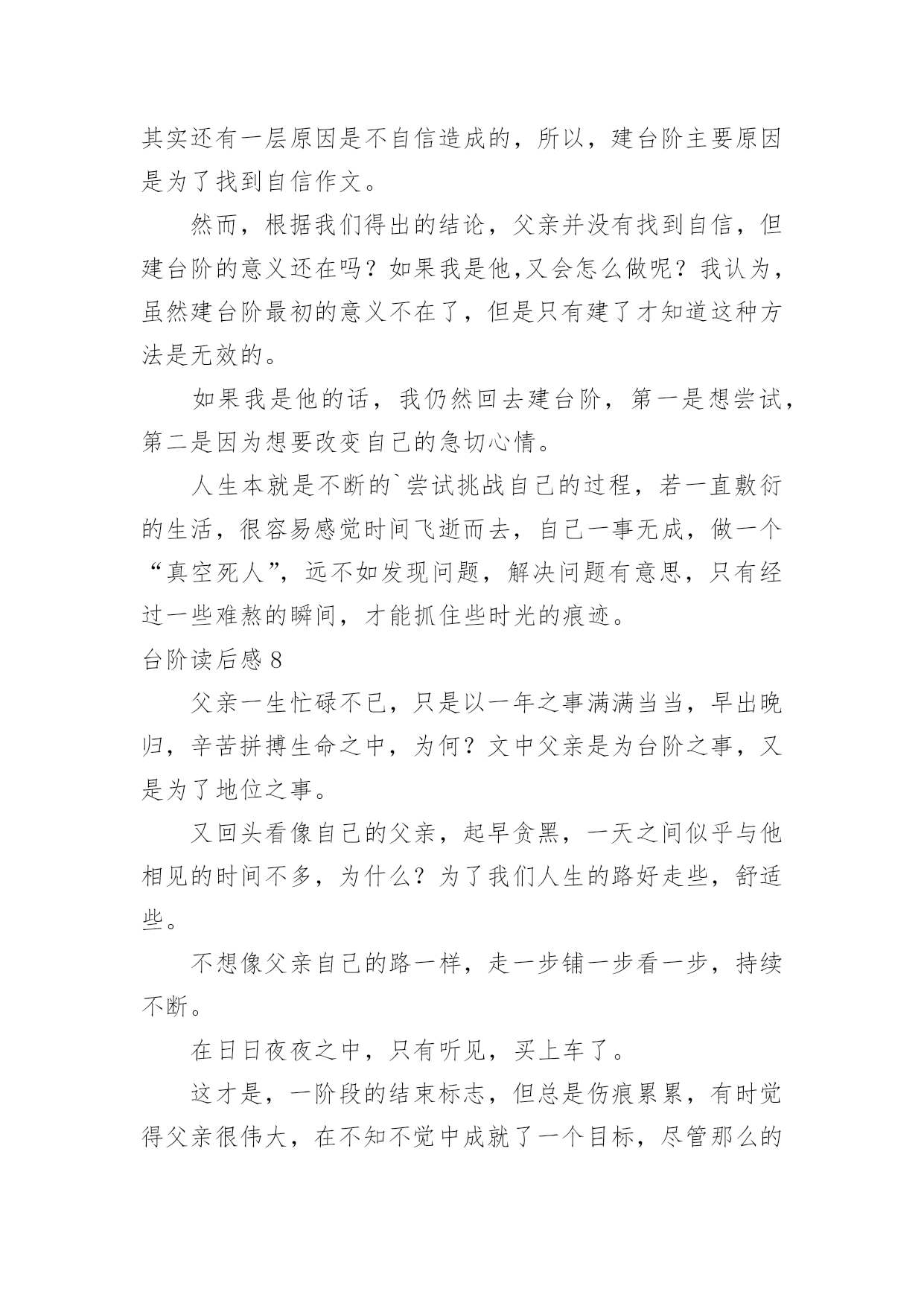 其实还有一层原因是不自信造成的，所以，建台阶主要原因是为了找到自信作文。

然而，根据我们得出的结论，父亲并没有找到自信，但建台阶的意义还在吗？如果我是他,又会怎么做呢？我认为，虽然建台阶最初的意义不在了，但是只有建了才知道这种方法是无效的。

如果我是他的话，我仍然回去建台阶，第一是想尝试，第二是因为想要改变自己的急切心情。

人生本就是不断的`尝试挑战自己的过程，若一直敷衍的生活，很容易感觉时间飞逝而去，自己一事无成，做一个“真空死人”，远不如发现问题，解决问题有意思，只有经过一些难熬的瞬间，才能抓住些时光的痕迹。

台阶读后感 8

父亲一生忙碌不已，只是以一年之事满满当当，早出晚归，辛苦拼搏生命之中，为何？文中父亲是为台阶之事，又是为了地位之事。

又回头看像自己的父亲，起早贪黑，一天之间似乎与他相见的时间不多，为什么？为了我们人生的路好走些，舒适些。

不想像父亲自己的路一样，走一步铺一步看一步，持续不断。

在日日夜夜之中，只有听见，买上车了。

这才是，一阶段的结束标志，但总是伤痕累累，有时觉得父亲很伟大，在不知不觉中成就了一个目标，尽管那么的